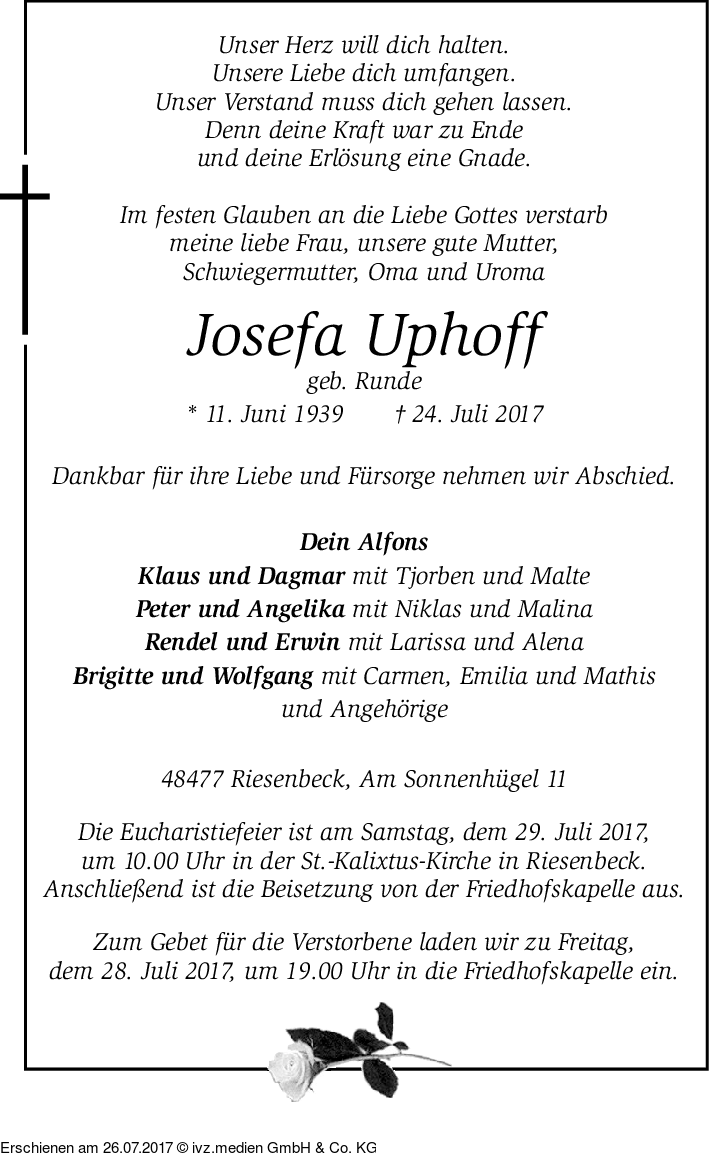 Unser Herz will dich halten.
Unsere Liebe dich umfangen.
Unser Verstand muss dich gehen lassen.
Denn deine Kraft war zu Ende
und deine Erlösung eine Gnade.

Im festen Glauben an die Liebe Gottes verstarb
meine liebe Frau, unsere gute Mutter,
Schwiegermutter, Oma und Uroma

Josefa Uphoff
geb. Runde
* 11. Juni 1939 † 24. Juli 2017

Dankbar für ihre Liebe und Fürsorge nehmen wir Abschied.

Dein Alfons
Klaus und Dagmar mit Tjorben und Malte
Peter und Angelika mit Niklas und Malina
Rendel und Erwin mit Larissa und Alena
Brigitte und Wolfgang mit Carmen, Emilia und Mathis
und Angehörige

48477 Riesenbeck, Am Sonnenhügel 11

Die Eucharistiefeier ist am Samstag, dem 29. Juli 2017, um 10.00 Uhr in der St.-Kalixtus-Kirche in Riesenbeck. Anschließend ist die Beisetzung von der Friedhofskapelle aus.

Zum Gebet für die Verstorbene laden wir zu Freitag, dem 28. Juli 2017, um 19.00 Uhr in die Friedhofskapelle ein.

Erschienen am 26.07.2017 © ivz.medien GmbH & Co. KG